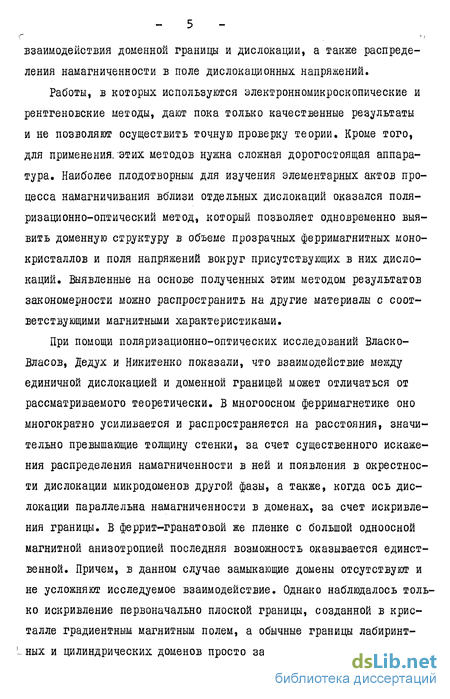 - 5 -

взаимодействия доменной границы и дислокации, а также распределения намагниченности в поле дислокационных напряжений.

Работы, в которых используются электронномикроскопические и рентгеновские методы, дают пока только качественные результаты и не позволяют осуществить точную проверку теории. Кроме того, для применения этих методов нужна сложная дорогостоящая аппаратура. Наиболее плодотворным для изучения элементарных актов процесса намагничивания вблизи отдельных дислокаций оказался поляризационно-оптический метод, который позволяет одновременно выявить доменную структуру в объеме прозрачных ферримагнитных монокристаллов и поля напряжений вокруг присутствующих в них дислокаций. Выявленные на основе полученных этим методом результатов закономерности можно распространить на другие материалы с соответствующими магнитными характеристиками.

При помощи поляризационно-оптических исследований Власко-Власов, Дедух и Никитенко показали, что взаимодействие между единичной дислокацией и доменной границей может отличаться от рассматриваемого теоретически. В многоосном ферримагнетике оно многократно усиливается и распространяется на расстояния, значительно превышающие толщину стенки, за счет существенного искажения распределения намагниченности в ней и появления в окрестности дислокации микродоменов другой фазы, а также, когда ось дислокации параллельна намагниченности в доменах, за счет искривления границы. В феррит-гранатовой же пленке с большой одноосной магнитной анизотропией последняя возможность оказывается единственной. Причем, в данном случае замыкающие домены отсутствуют и не усложняют исследуемое взаимодействие. Однако наблюдалось только искривление первоначально плоской границы, созданной в кристалле градиентным магнитным полем, а обычные границы лабиринтных и цилиндрических доменов просто за

dsLib.net
библиотека диссертаций